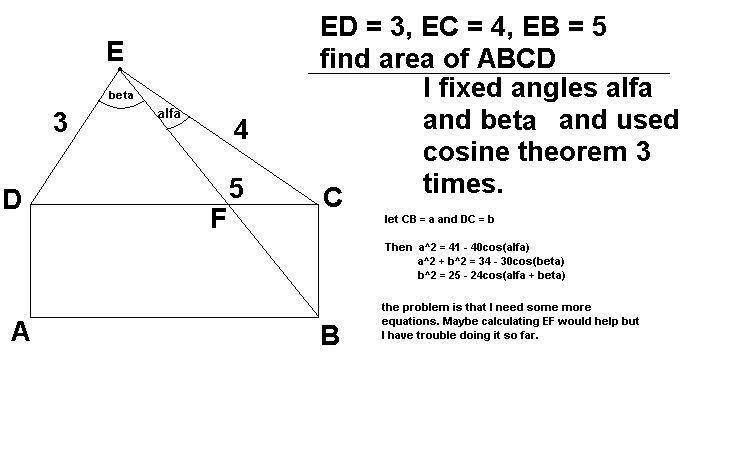 E

beta

alfa

3

4

5

D

F

C

A

B

ED = 3, EC = 4, EB = 5
find area of ABCD

I fixed angles alfa and beta and used cosine theorem 3 times.

let CB = a and DC = b

Then a^2 = 41 - 40cos(alfa)
a^2 + b^2 = 34 - 30cos(beta)
b^2 = 25 - 24cos(alfa + beta)

the problem is that I need some more equations. Maybe calculating EF would help but I have trouble doing it so far.